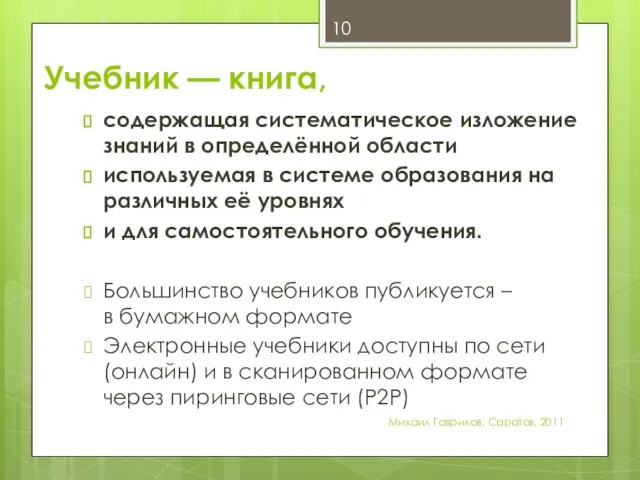 10

Учебник — книга,

содержащая систематическое изложение знаний в определённой области

используемая в системе образования на различных её уровнях

и для самостоятельного обучения.

Большинство учебников публикуется – в бумажном формате

Электронные учебники доступны по сети (онлайн) и в сканированном формате через пиринговые сети (P2P)

Михаил Гаврилов, Саратов, 2011